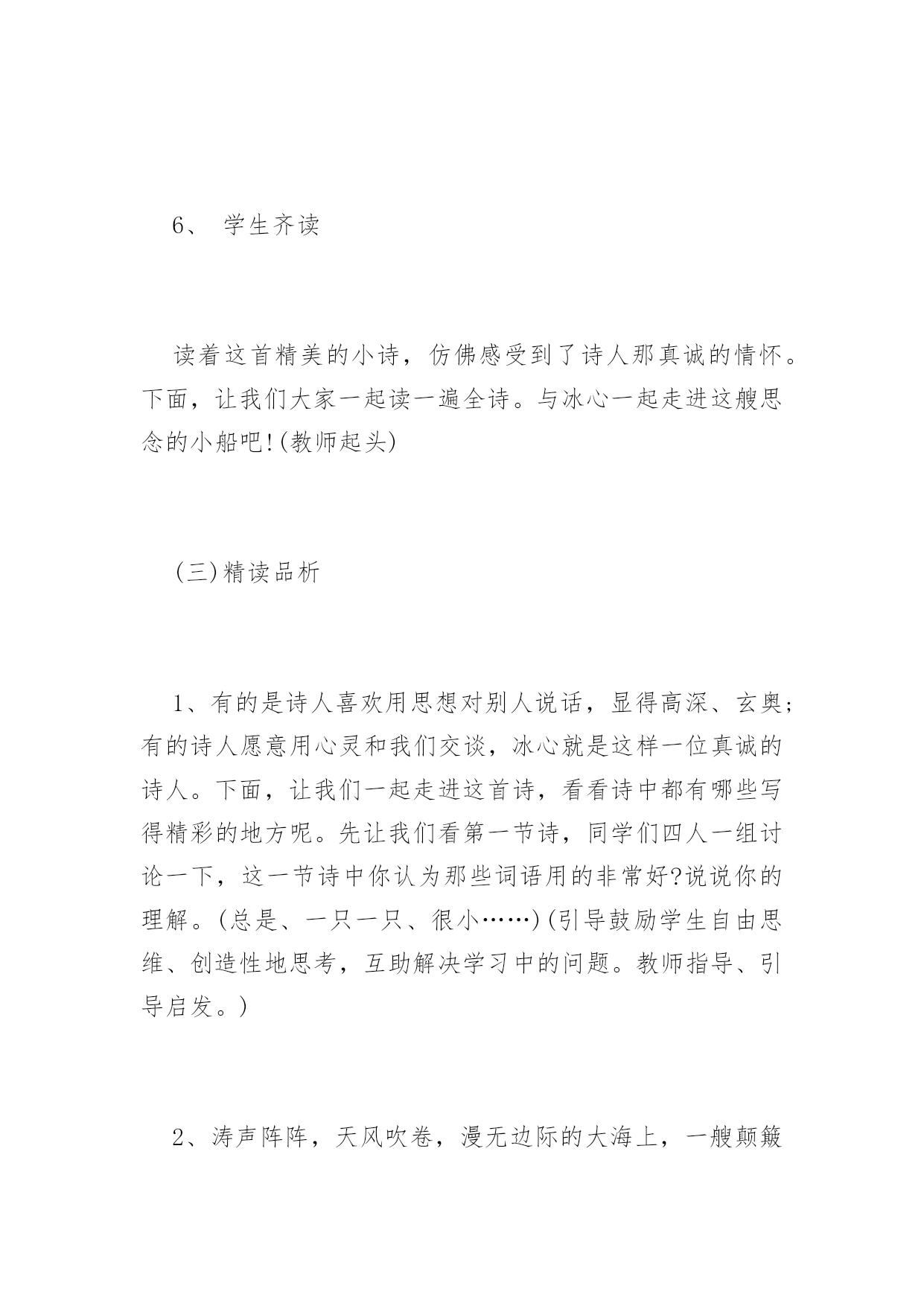 6、 学生齐读

读着这首精美的小诗，仿佛感受到了诗人那真诚的情怀。下面，让我们大家一起读一遍全诗。与冰心一起走进这艘思念的小船吧!(教师起头)

(三)精读品析

1、有的是诗人喜欢用思想对别人说话，显得高深、玄奥;有的诗人愿意用心灵和我们交谈，冰心就是这样一位真诚的诗人。下面，让我们一起走进这首诗，看看诗中都有哪些写得精彩的地方呢。先让我们看第一节诗，同学们四人一组讨论一下，这一节诗中你认为那些词语用的非常好?说说你的理解。(总是、一只一只、很小……)(引导鼓励学生自由思维、创造性地思考，互助解决学习中的问题。教师指导、引导启发。)

2、涛声阵阵，天风吹卷，漫无边际的大海上，一艘颠簸